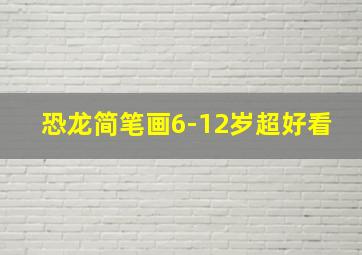 恐龙简笔画6-12岁超好看